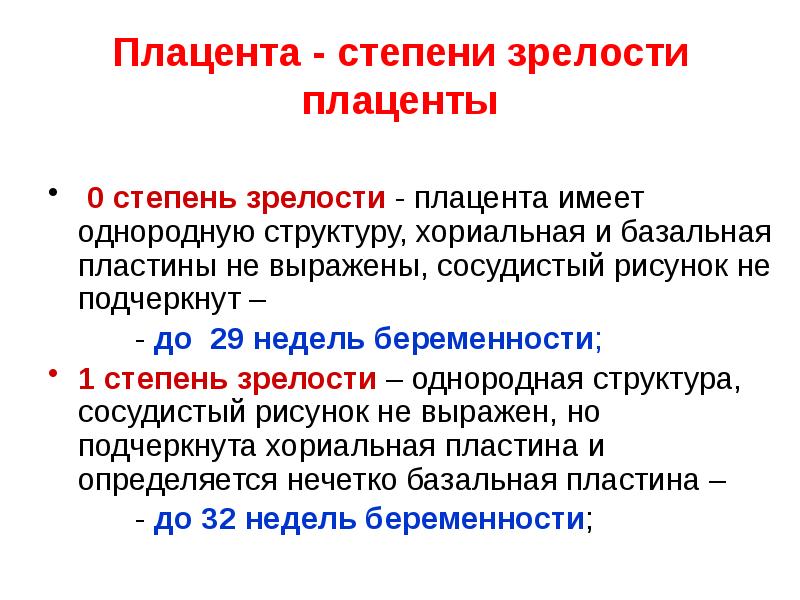 Плацента - степени зрелости плаценты

• 0 степень зрелости - плацента имеет однородную структуру, хориальная и базальная пластины не выражены, сосудистый рисунок не подчеркнут –

- до 29 недель беременности;

• 1 степень зрелости – однородная структура, сосудистый рисунок не выражен, но подчеркнута хориальная пластина и определяется нечетко базальная пластина –

- до 32 недель беременности;